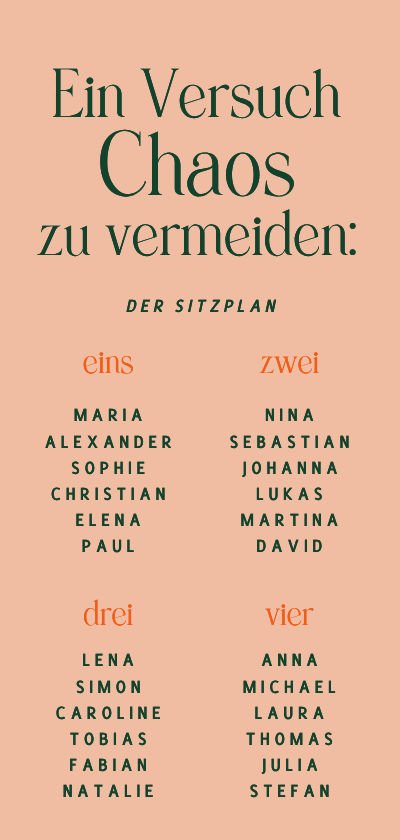 Ein Versuch
Chaos
zu vermeiden:

DER SITZPLAN

eins

MARIA
ALEXANDER
SOPHIE
CHRISTIAN
ELENA
PAUL

zwei

NINA
SEBASTIAN
JOHANNA
LUKAS
MARTINA
DAVID

drei

LENA
SIMON
CAROLINE
TOBIAS
FABIAN
NATALIE

vier

ANNA
MICHAEL
LAURA
THOMAS
JULIA
STEFAN